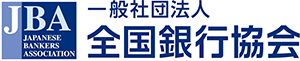 JBA
JAPANESE BANKERS ASSOCIATION

一般社団法人
全国銀行協会